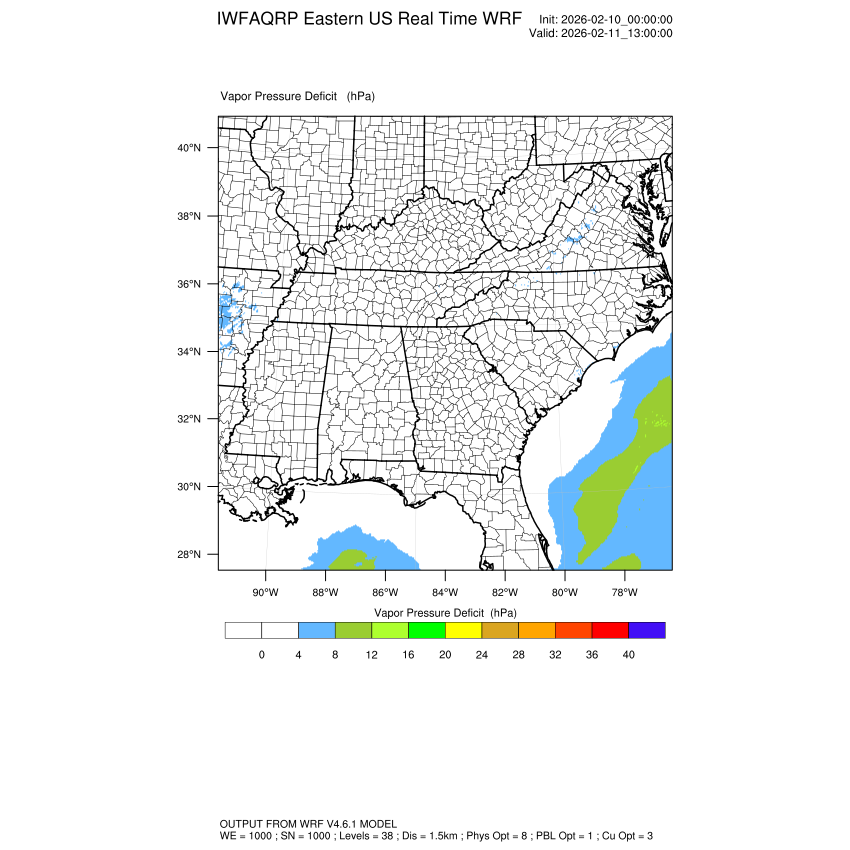 IWFAQRP Eastern US Real Time WRF

Init: 2026-02-10_00:00:00
Valid: 2026-02-11_13:00:00

Vapor Pressure Deficit (hPa)

40°N
38°N
36°N
34°N
32°N
30°N
28°N

90°W 88°W 86°W 84°W 82°W 80°W 78°W

Vapor Pressure Deficit (hPa)

0 4 8 12 16 20 24 28 32 36 40

OUTPUT FROM WRF V4.6.1 MODEL
WE = 1000 ; SN = 1000 ; Levels = 38 ; Dis = 1.5km ; Phys Opt = 8 ; PBL Opt = 1 ; Cu Opt = 3